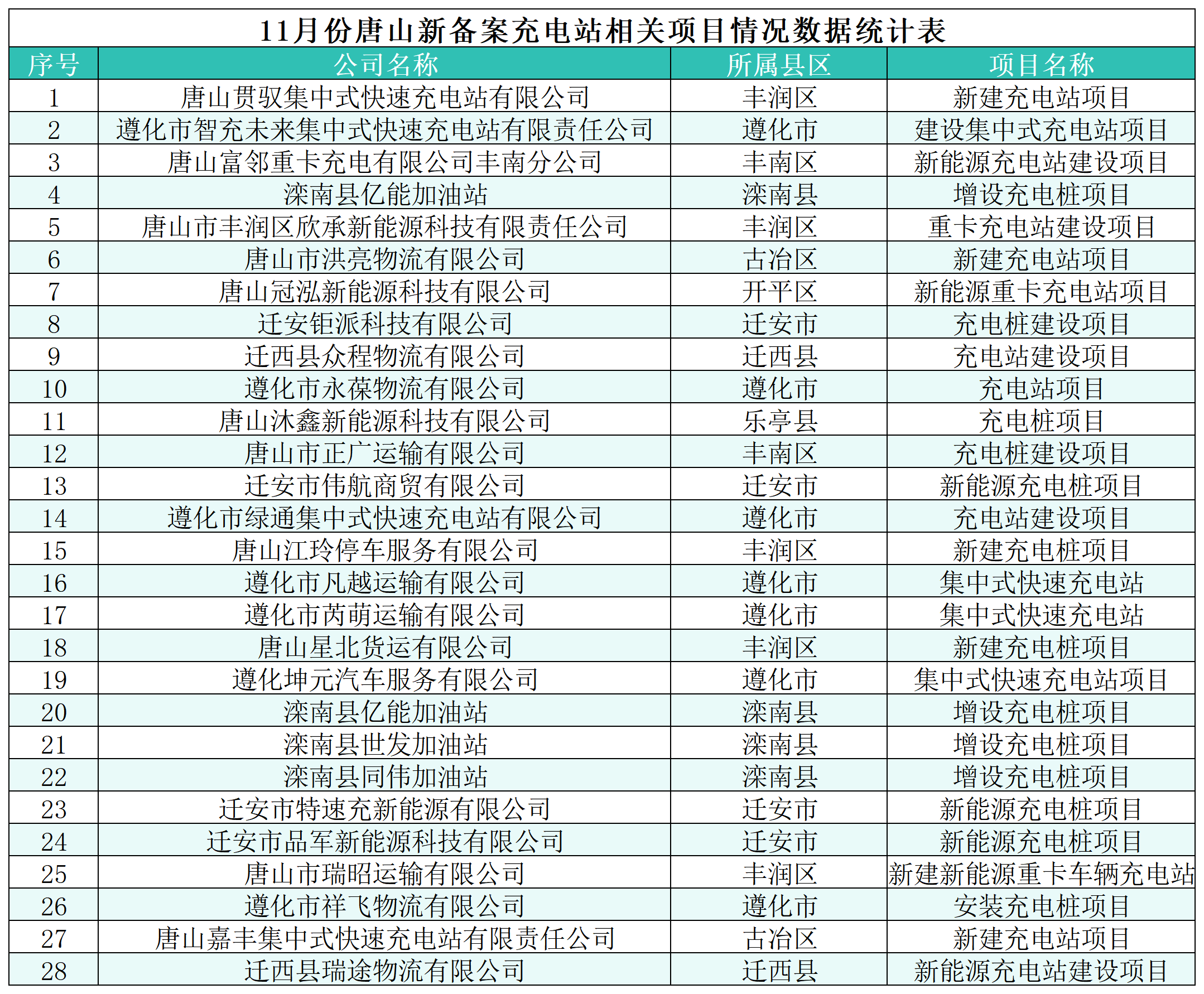 11月份唐山新备案充电站相关项目情况数据统计表

| 序号 | 公司名称 | 所属县区 | 项目名称 |
|---|---|---|---|
| 1 | 唐山贯驭集中式快速充电站有限公司 | 丰润区 | 新建充电站项目 |
| 2 | 遵化市智充未来集中式快速充电站有限责任公司 | 遵化市 | 建设集中式充电站项目 |
| 3 | 唐山富邻重卡充电有限公司丰南分公司 | 丰南区 | 新能源充电站建设项目 |
| 4 | 滦南县亿能加油站 | 滦南县 | 增设充电桩项目 |
| 5 | 唐山市丰润区欣承新能源科技有限责任公司 | 丰润区 | 重卡充电站建设项目 |
| 6 | 唐山市洪亮物流有限公司 | 古冶区 | 新建充电站项目 |
| 7 | 唐山冠泓新能源科技有限公司 | 开平区 | 新能源重卡充电站项目 |
| 8 | 迁安钜派科技有限公司 | 迁安市 | 充电桩建设项目 |
| 9 | 迁西县众程物流有限公司 | 迁西县 | 充电站建设项目 |
| 10 | 遵化市永葆物流有限公司 | 遵化市 | 充电站项目 |
| 11 | 唐山沐鑫新能源科技有限公司 | 乐亭县 | 充电桩项目 |
| 12 | 唐山市正广运输有限公司 | 丰南区 | 充电桩建设项目 |
| 13 | 迁安市伟航商贸有限公司 | 迁安市 | 新能源充电桩项目 |
| 14 | 遵化市绿通集中式快速充电站有限公司 | 遵化市 | 充电站建设项目 |
| 15 | 唐山江玲停车服务有限公司 | 丰润区 | 新建充电桩项目 |
| 16 | 遵化市凡越运输有限公司 | 遵化市 | 集中式快速充电站 |
| 17 | 遵化市芮萌运输有限公司 | 遵化市 | 集中式快速充电站 |
| 18 | 唐山星北货运有限公司 | 丰润区 | 新建充电桩项目 |
| 19 | 遵化坤元汽车服务有限公司 | 遵化市 | 集中式快速充电站项目 |
| 20 | 滦南县亿能加油站 | 滦南县 | 增设充电桩项目 |
| 21 | 滦南县世发加油站 | 滦南县 | 增设充电桩项目 |
| 22 | 滦南县同伟加油站 | 滦南县 | 增设充电桩项目 |
| 23 | 迁安市特速充新能源有限公司 | 迁安市 | 新能源充电桩项目 |
| 24 | 迁安市品军新能源科技有限公司 | 迁安市 | 新能源充电桩项目 |
| 25 | 唐山市瑞昭运输有限公司 | 丰润区 | 新建新能源重卡车辆充电站 |
| 26 | 遵化市祥飞物流有限公司 | 遵化市 | 安装充电桩项目 |
| 27 | 唐山嘉丰集中式快速充电站有限责任公司 | 古冶区 | 新建充电站项目 |
| 28 | 迁西县瑞途物流有限公司 | 迁西县 | 新能源充电站建设项目 |